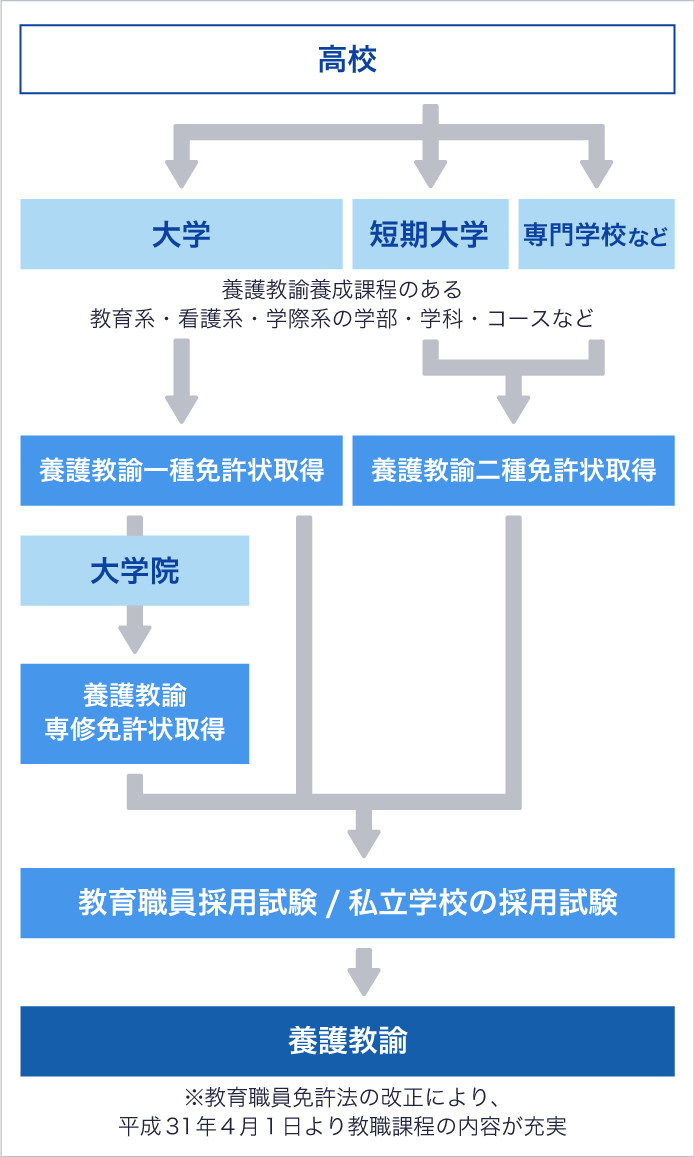 高校

大学

短期大学

専門学校など

養護教諭養成課程のある
教育系・看護系・学際系の学部・学科・コースなど

養護教諭一種免許状取得

養護教諭二種免許状取得

大学院

養護教諭
専修免許状取得

教育職員採用試験 / 私立学校の採用試験

養護教諭

※教育職員免許法の改正により、
平成31年4月1日より教職課程の内容が充実